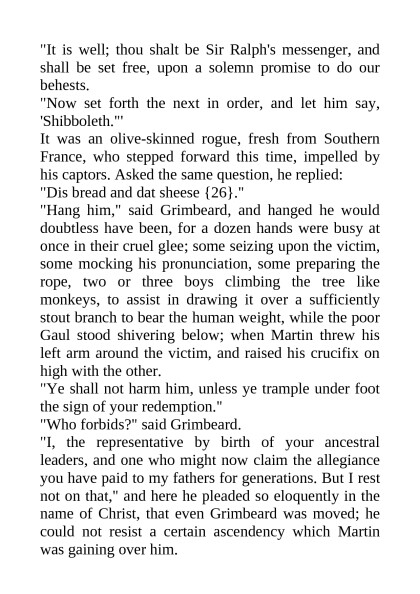 "It is well; thou shalt be Sir Ralph's messenger, and shall be set free, upon a solemn promise to do our behests.

"Now set forth the next in order, and let him say, 'Shibboleth.'"

It was an olive-skinned rogue, fresh from Southern France, who stepped forward this time, impelled by his captors. Asked the same question, he replied:

"Dis bread and dat sheese {26}."

"Hang him," said Grimbeard, and hanged he would doubtless have been, for a dozen hands were busy at once in their cruel glee; some seizing upon the victim, some mocking his pronunciation, some preparing the rope, two or three boys climbing the tree like monkeys, to assist in drawing it over a sufficiently stout branch to bear the human weight, while the poor Gaul stood shivering below; when Martin threw his left arm around the victim, and raised his crucifix on high with the other.

"Ye shall not harm him, unless ye trample under foot the sign of your redemption."

"Who forbids?" said Grimbeard.

"I, the representative by birth of your ancestral leaders, and one who might now claim the allegiance you have paid to my fathers for generations. But I rest not on that," and here he pleaded so eloquently in the name of Christ, that even Grimbeard was moved; he could not resist a certain ascendency which Martin was gaining over him.